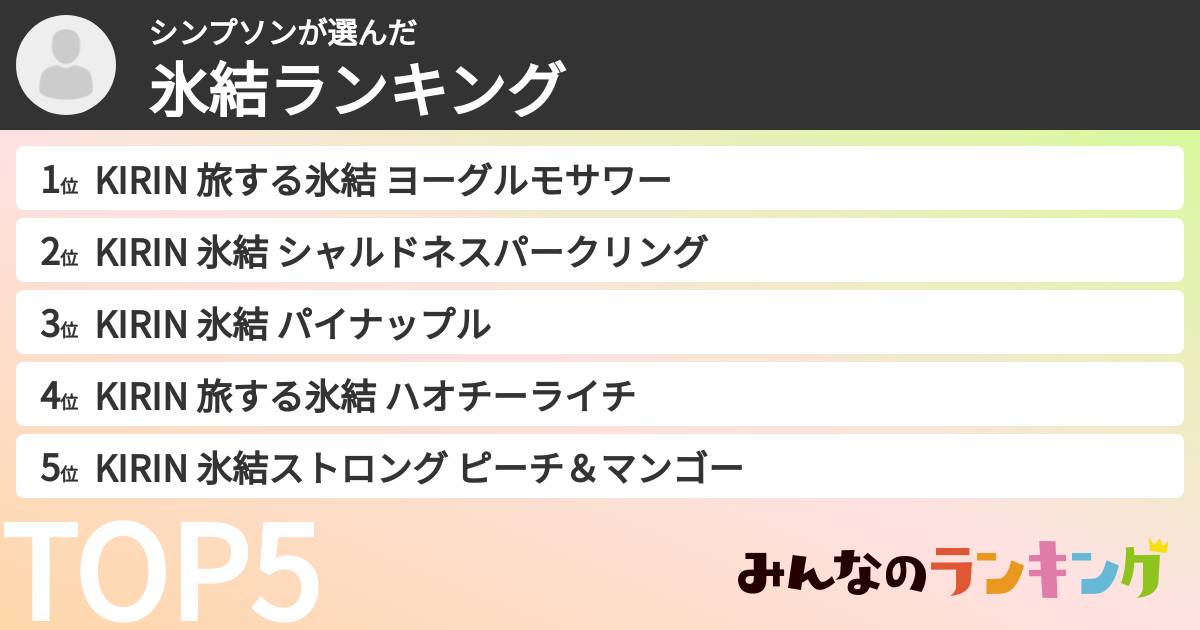 シンプソンが選んだ
氷結ランキング

1位 KIRIN 旅する氷結 ヨーグルモサワー
2位 KIRIN 氷結 シャルドネスパークリング
3位 KIRIN 氷結 パイナップル
4位 KIRIN 旅する氷結 ハオチーライチ
5位 KIRIN 氷結ストロング ピーチ＆マンゴー

TOP5

みんなのランキング